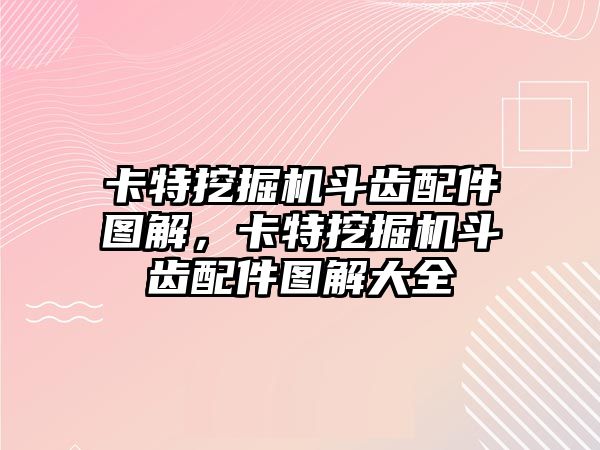 卡特挖掘机斗齿配件图解，卡特挖掘机斗齿配件图解大全